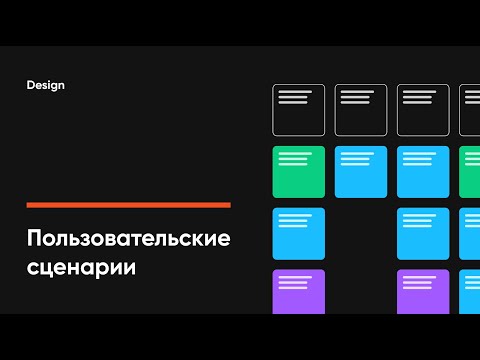 Design

Пользовательские сценарии